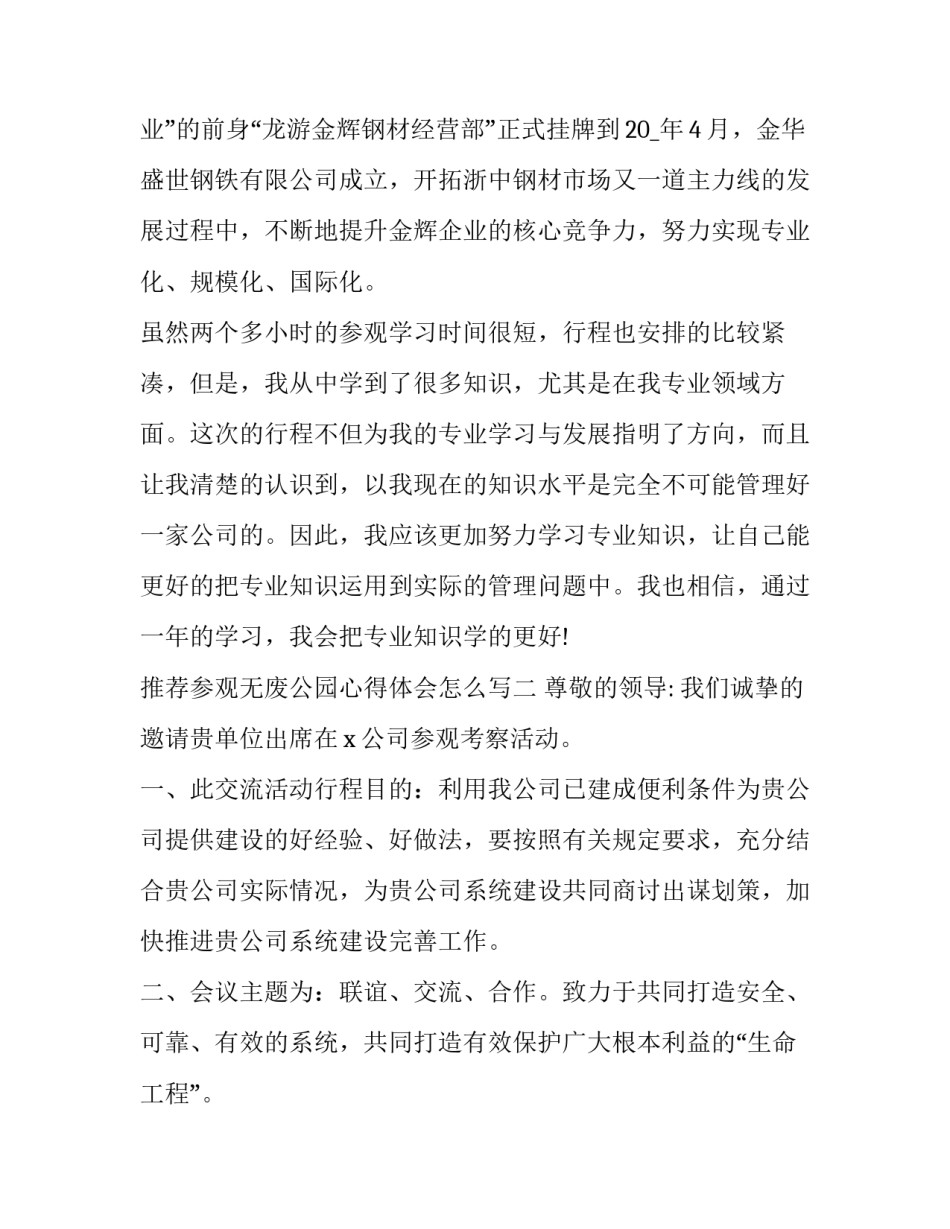 业”的前身“龙游金辉钢材经营部”正式挂牌到20_年4月，金华盛世钢铁有限公司成立，开拓浙中钢材市场又一道主力线的发展过程中，不断地提升金辉企业的核心竞争力，努力实现专业化、规模化、国际化。

虽然两个多小时的参观学习时间很短，行程也安排的比较紧凑，但是，我从中学到了很多知识，尤其是在我专业领域方面。这次的行程不但为我的专业学习与发展指明了方向，而且让我清楚的认识到，以我现在的知识水平是完全不可能管理好一家公司的。因此，我应该更加努力学习专业知识，让自己能更好的把专业知识运用到实际的管理问题中。我也相信，通过一年的学习，我会把专业知识学的更好!

推荐参观无废公园心得体会怎么写二 尊敬的领导: 我们诚挚的邀请贵单位出席在x公司参观考察活动。

一、此交流活动行程目的：利用我公司已建成便利条件为贵公司提供建设的好经验、好做法，要按照有关规定要求，充分结合贵公司实际情况，为贵公司系统建设共同商讨出谋划策，加快推进贵公司系统建设完善工作。

二、会议主题为：联谊、交流、合作。致力于共同打造安全、可靠、有效的系统，共同打造有效保护广大根本利益的“生命工程”。